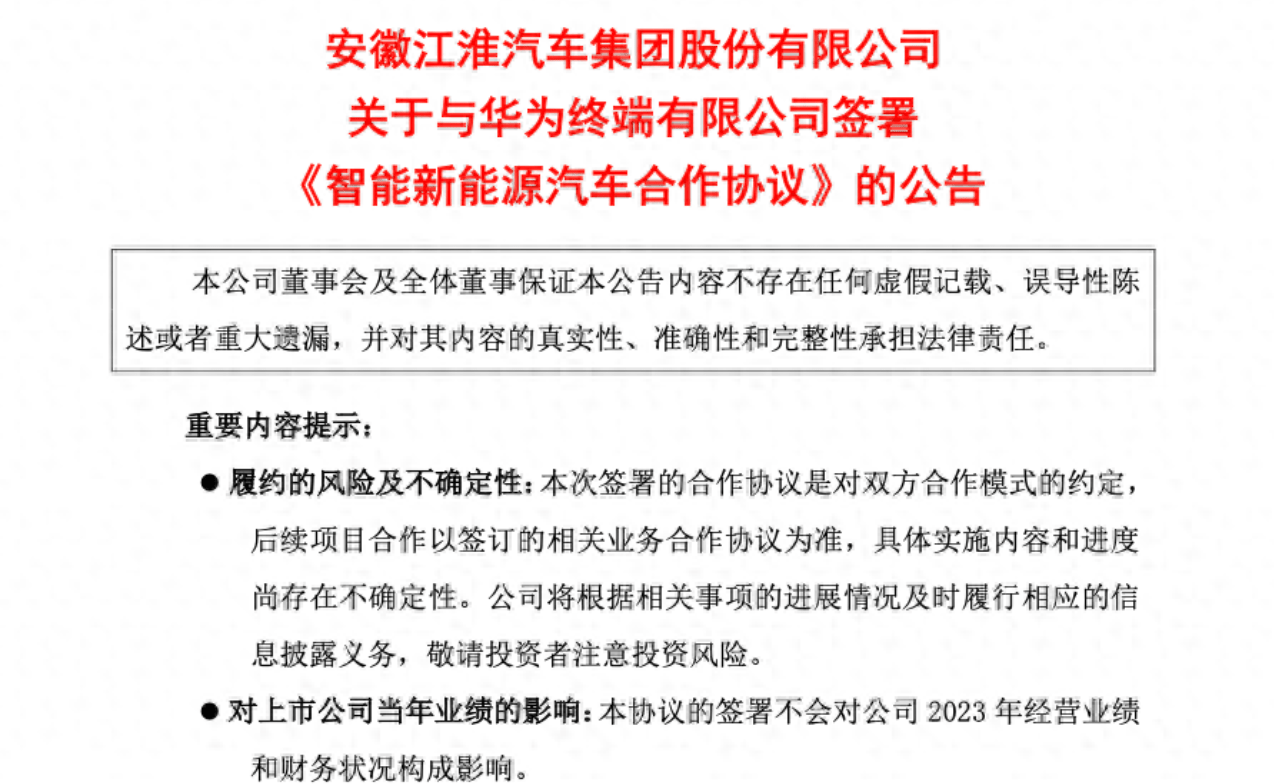 安徽江淮汽车集团股份有限公司
关于与华为终端有限公司签署
《智能新能源汽车合作协议》的公告

本公司董事会及全体董事保证本公告内容不存在任何虚假记载、误导性陈述或者重大遗漏，并对其内容的真实性、准确性和完整性承担法律责任。

重要内容提示：

• 履约的风险及不确定性：本次签署的合作协议是对双方合作模式的约定，后续项目合作以签订的相关业务合作协议为准，具体实施内容和进度尚存在不确定性。公司将根据相关事项的进展情况及时履行相应的信息披露义务，敬请投资者注意投资风险。

• 对上市公司当年业绩的影响：本协议的签署不会对公司2023年经营业绩和财务状况构成影响。